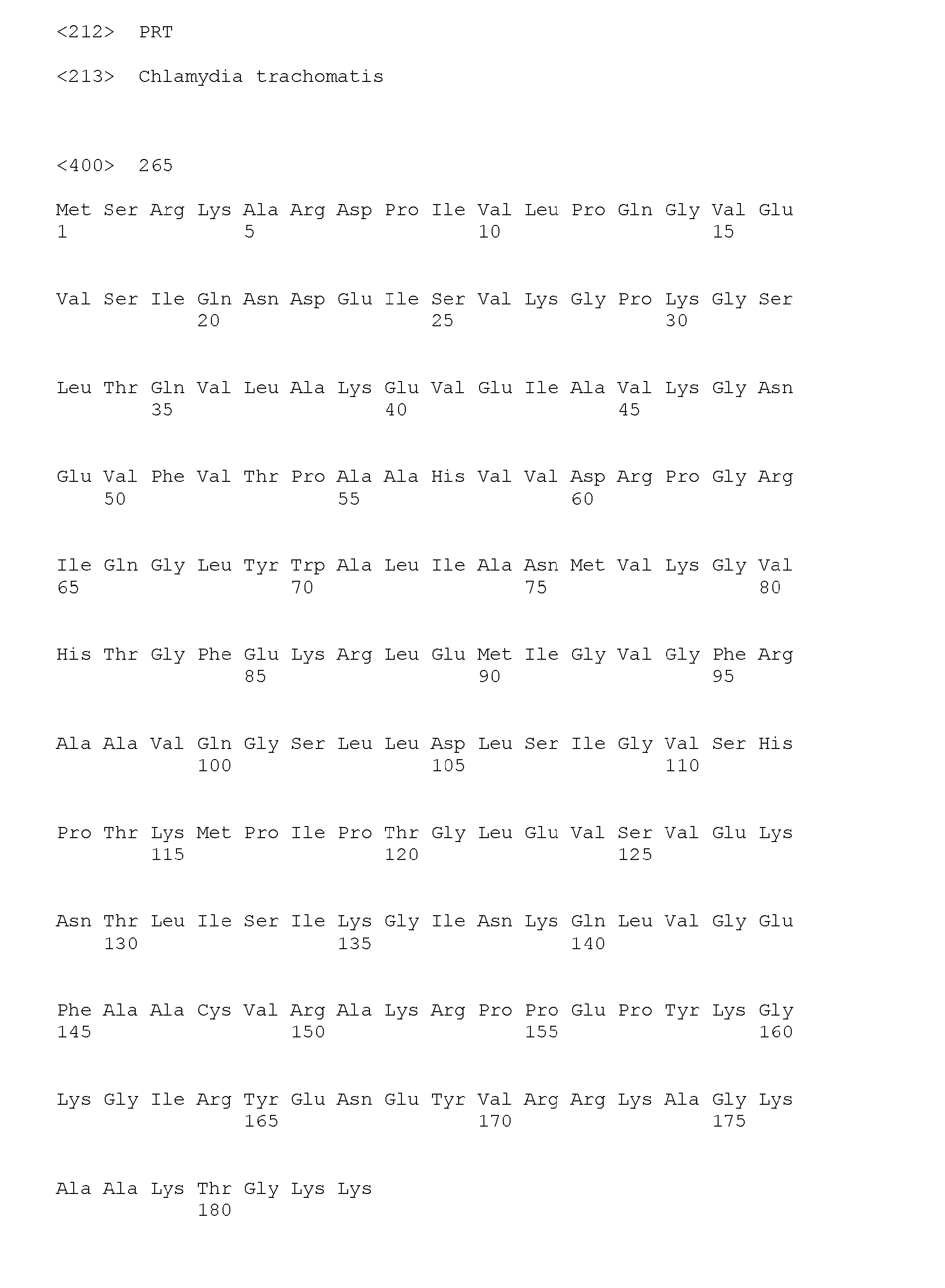 <212> PRT

<213> Chlamydia trachomatis

<400> 265

Met Ser Arg Lys Ala Arg Asp Pro Ile Val Leu Pro Gln Gly Val Glu
1 5 10 15

Val Ser Ile Gln Asn Asp Glu Ile Ser Val Lys Gly Pro Lys Gly Ser
20 25 30

Leu Thr Gln Val Leu Ala Lys Glu Val Glu Ile Ala Val Lys Gly Asn
35 40 45

Glu Val Phe Val Thr Pro Ala Ala His Val Val Asp Arg Pro Gly Arg
50 55 60

Ile Gln Gly Leu Tyr Trp Ala Leu Ile Ala Asn Met Val Lys Gly Val
65 70 75 80

His Thr Gly Phe Glu Lys Arg Leu Glu Met Ile Gly Val Gly Phe Arg
85 90 95

Ala Ala Val Gln Gly Ser Leu Leu Asp Leu Ser Ile Gly Val Ser His
100 105 110

Pro Thr Lys Met Pro Ile Pro Thr Gly Leu Glu Val Ser Val Glu Lys
115 120 125

Asn Thr Leu Ile Ser Ile Lys Gly Ile Asn Lys Gln Leu Val Gly Glu
130 135 140

Phe Ala Ala Cys Val Arg Ala Lys Arg Pro Pro Glu Pro Tyr Lys Gly
145 150 155 160

Lys Gly Ile Arg Tyr Glu Asn Glu Tyr Val Arg Arg Lys Ala Gly Lys
165 170 175

Ala Ala Lys Thr Gly Lys Lys
180